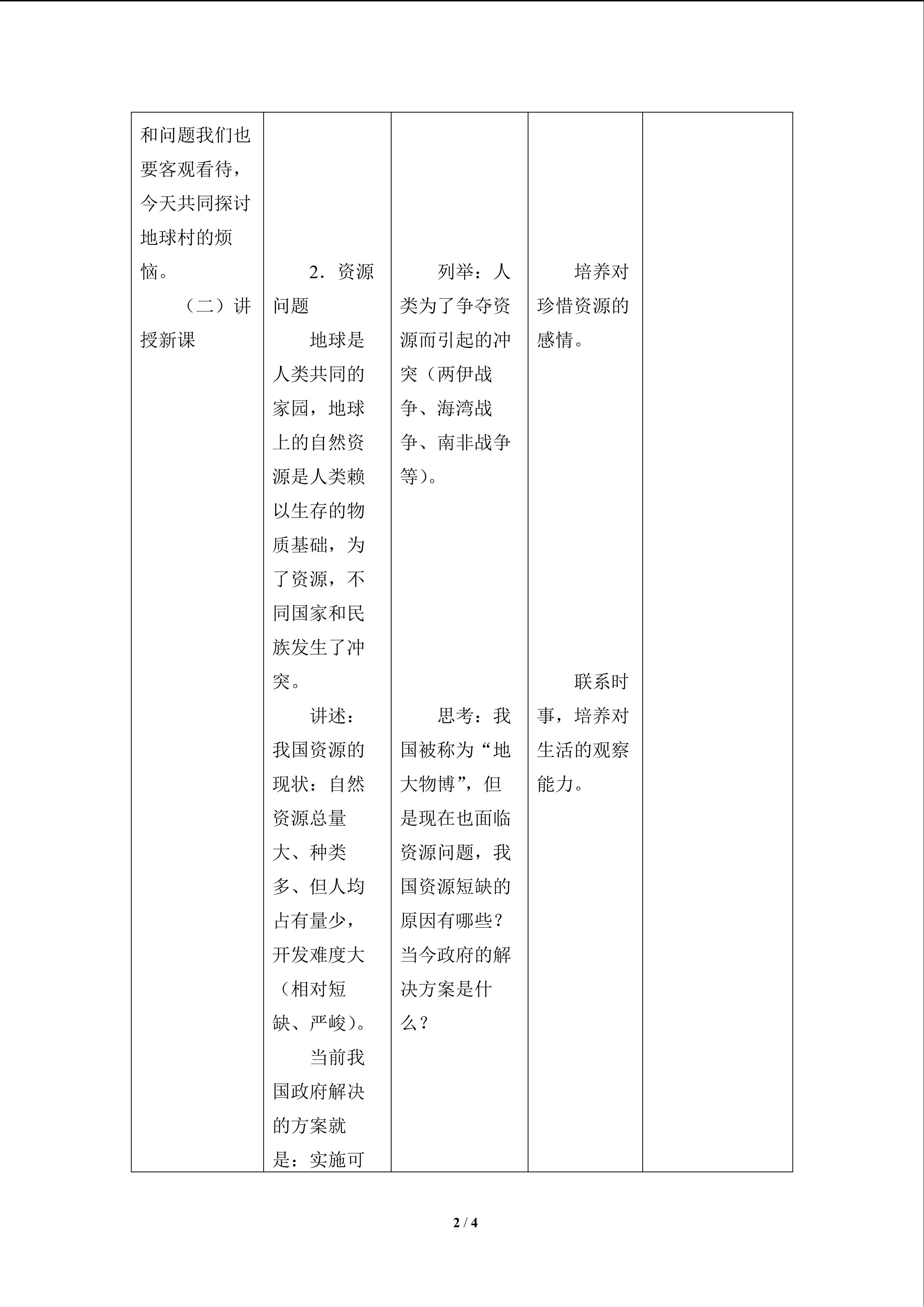 | 和问题我们也要客观看待，今天共同探讨地球村的烦恼。<br>（二）讲授新课 | 2．资源问题<br>地球是人类共同的家园，地球上的自然资源是人类赖以生存的物质基础，为了资源，不同国家和民族发生了冲突。<br>讲述：我国资源的现状：自然资源总量大、种类多、但人均占有量少，开发难度大（相对短缺、严峻）。<br>当前我国政府解决的方案就是：实施可 | 列举：人类为了争夺资源而引起的冲突（两伊战争、海湾战争、南非战争等）。<br>思考：我国被称为“地大物博”，但是现在也面临资源问题，我国资源短缺的原因有哪些？当今政府的解决方案是什么？ | 培养对珍惜资源的感情。<br>联系时事，培养对生活的观察能力。 | |
|---|---|---|---|---|

2 / 4